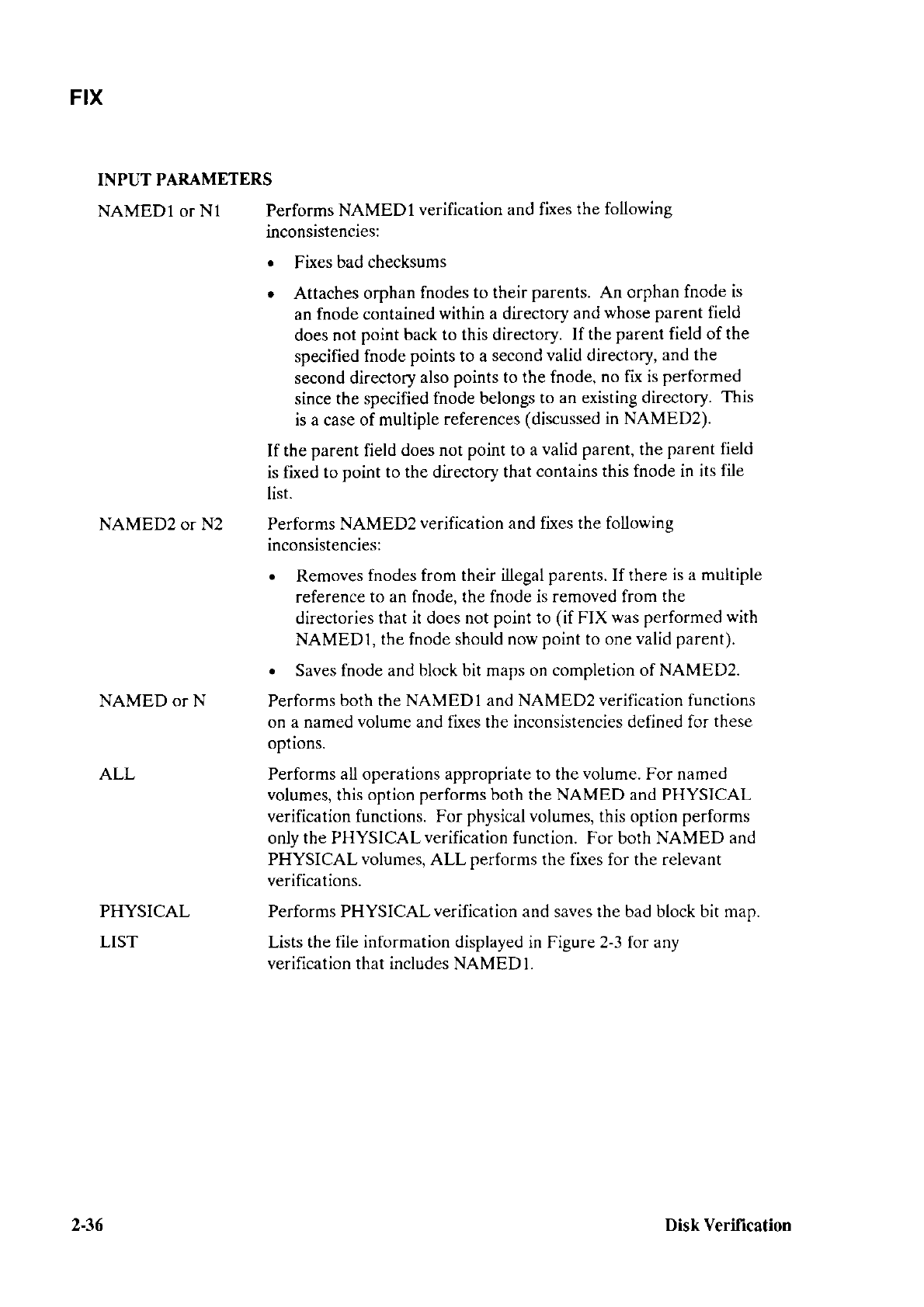 FIX

INPUT PARAMETERS

NAMED1 or N1

Performs NAMED1 verification and fixes the following inconsistencies:

• Fixes bad checksums

• Attaches orphan fnodes to their parents. An orphan fnode is an fnode contained within a directory and whose parent field does not point back to this directory. If the parent field of the specified fnode points to a second valid directory, and the second directory also points to the fnode, no fix is performed since the specified fnode belongs to an existing directory. This is a case of multiple references (discussed in NAMED2).

If the parent field does not point to a valid parent, the parent field is fixed to point to the directory that contains this fnode in its file list.

NAMED2 or N2

Performs NAMED2 verification and fixes the following inconsistencies:

• Removes fnodes from their illegal parents. If there is a multiple reference to an fnode, the fnode is removed from the directories that it does not point to (if FIX was performed with NAMED1, the fnode should now point to one valid parent).

• Saves fnode and block bit maps on completion of NAMED2.

NAMED or N

Performs both the NAMED1 and NAMED2 verification functions on a named volume and fixes the inconsistencies defined for these options.

ALL

Performs all operations appropriate to the volume. For named volumes, this option performs both the NAMED and PHYSICAL verification functions. For physical volumes, this option performs only the PHYSICAL verification function. For both NAMED and PHYSICAL volumes, ALL performs the fixes for the relevant verifications.

PHYSICAL

Performs PHYSICAL verification and saves the bad block bit map.

LIST

Lists the file information displayed in Figure 2-3 for any verification that includes NAMED1.

2-36

Disk Verification